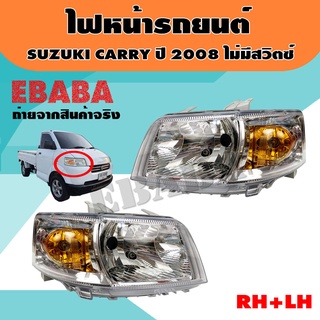 ไฟหน้ารถยนต์
SUZUKI CARRY ปี 2008 ไม่มีสวิตช์

EBABA
ถ่ายจากสินค้าจริง

EBABA

RH+LH